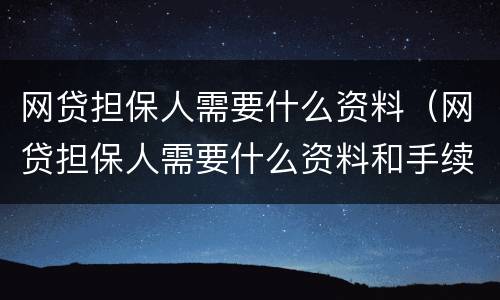 网贷担保人需要什么资料（网贷担保人需要什么资料和手续